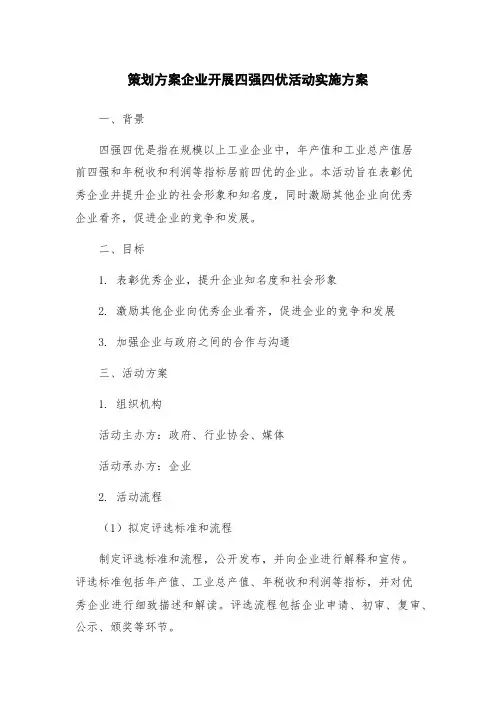 策划方案企业开展四强四优活动实施方案

一、背景

四强四优是指在规模以上工业企业中，年产值和工业总产值居前四强和年税收和利润等指标居前四优的企业。本活动旨在表彰优秀企业并提升企业的社会形象和知名度，同时激励其他企业向优秀企业看齐，促进企业的竞争和发展。

二、目标

1. 表彰优秀企业，提升企业知名度和社会形象

2. 激励其他企业向优秀企业看齐，促进企业的竞争和发展

3. 加强企业与政府之间的合作与沟通

三、活动方案

1. 组织机构

活动主办方：政府、行业协会、媒体

活动承办方：企业

2. 活动流程

（1）拟定评选标准和流程

制定评选标准和流程，公开发布，并向企业进行解释和宣传。评选标准包括年产值、工业总产值、年税收和利润等指标，并对优秀企业进行细致描述和解读。评选流程包括企业申请、初审、复审、公示、颁奖等环节。